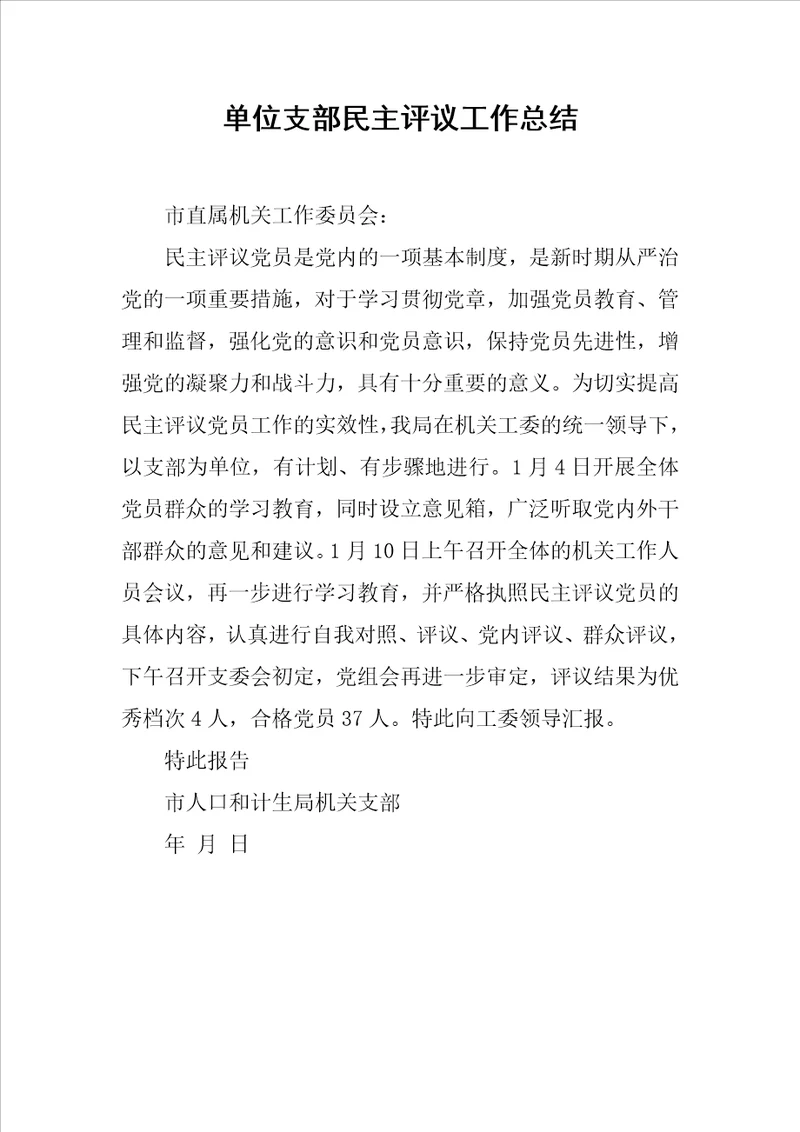 单位支部民主评议工作总结

市直属机关工作委员会：

民主评议党员是党内的一项基本制度，是新时期从严治党的一项重要措施，对于学习贯彻党章，加强党员教育、管理和监督，强化党的意识和党员意识，保持党员先进性，增强党的凝聚力和战斗力，具有十分重要的意义。为切实提高民主评议党员工作的实效性，我局在机关工委的统一领导下，以支部为单位，有计划、有步骤地进行。1月4日开展全体党员群众的学习教育，同时设立意见箱，广泛听取党内外干部群众的意见和建议。1月10日上午召开全体的机关工作人员会议，再一步进行学习教育，并严格执照民主评议党员的具体内容，认真进行自我对照、评议、党内评议、群众评议，下午召开支委会初定，党组会再进一步审定，评议结果为优秀档次4人，合格党员37人。特此向工委领导汇报。

特此报告

市人口和计生局机关支部

年 月 日